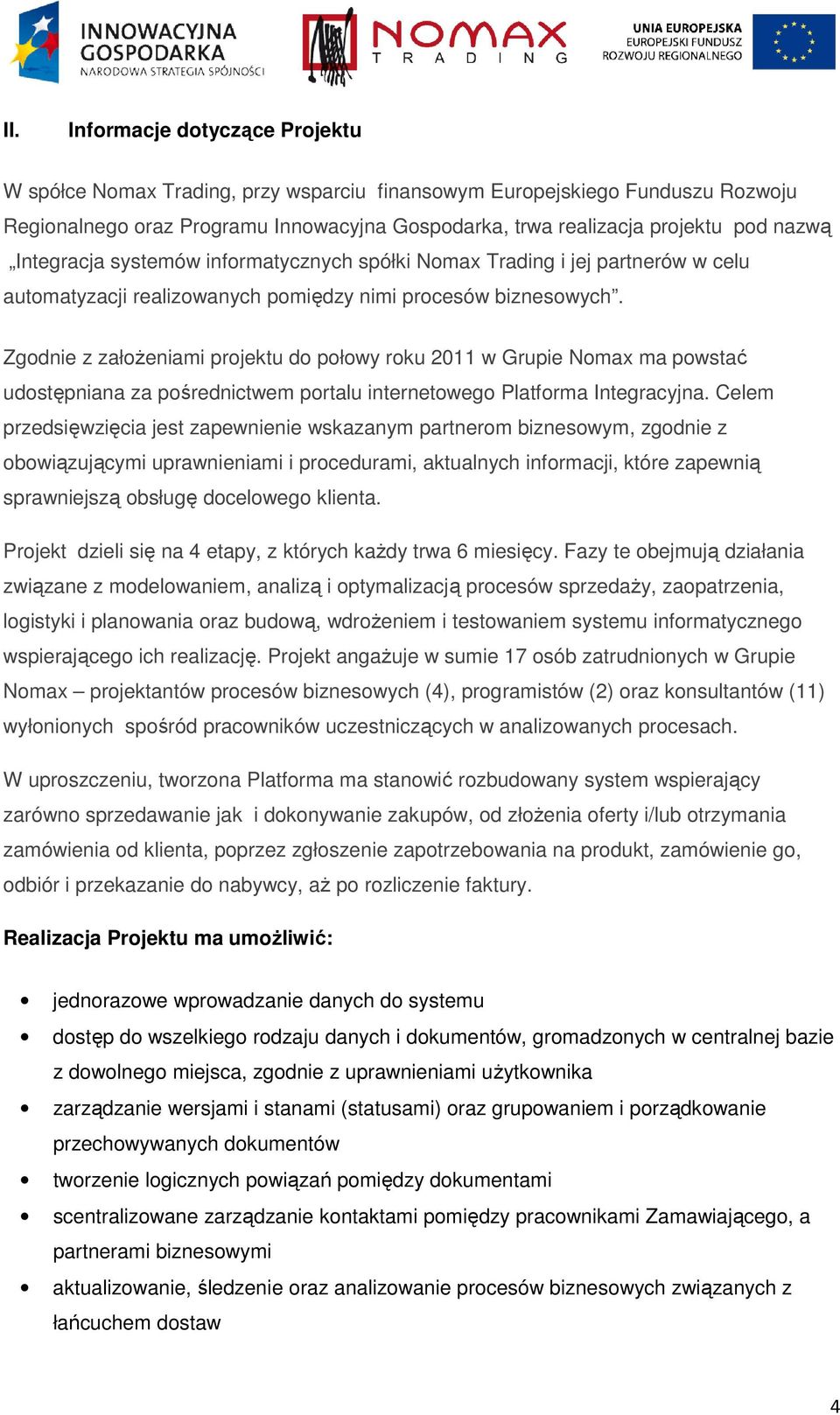 INNOWACYJNA GOSPODARKA
NARODOWA STRATEGIA SPÓJNOŚCI

NOMAX
TRADING

UNIA EUROPEJSKA
EUROPEJSKI FUNDUSZ ROZWOJU REGIONALNEGO

II. Informacje dotyczące Projektu

W spółce Nomax Trading, przy wsparciu finansowym Europejskiego Funduszu Rozwoju Regionalnego oraz Programu Innowacyjna Gospodarka, trwa realizacja projektu pod nazwą „Integracja systemów informatycznych spółki Nomax Trading i jej partnerów w celu automatyzacji realizowanych pomiędzy nimi procesów biznesowych”.

Zgodnie z założeniami projektu do połowy roku 2011 w Grupie Nomax ma powstać udostępniana za pośrednictwem portalu internetowego Platforma Integracyjna. Celem przedsięwzięcia jest zapewnienie wskazanym partnerom biznesowym, zgodnie z obowiązującymi uprawnieniami i procedurami, aktualnych informacji, które zapewnią sprawniejszą obsługę docelowego klienta.

Projekt dzieli się na 4 etapy, z których każdy trwa 6 miesięcy. Fazy te obejmują działania związane z modelowaniem, analizą i optymalizacją procesów sprzedaży, zaopatrzenia, logistyki i planowania oraz budową, wdrożeniem i testowaniem systemu informatycznego wspierającego ich realizację. Projekt angażuje w sumie 17 osób zatrudnionych w Grupie Nomax – projektantów procesów biznesowych (4), programistów (2) oraz konsultantów (11) wyłonionych spośród pracowników uczestniczących w analizowanych procesach.

W uproszczeniu, tworzona Platforma ma stanowić rozbudowany system wspierający zarówno sprzedawanie jak i dokonywanie zakupów, od złożenia oferty i/lub otrzymania zamówienia od klienta, poprzez zgłoszenie zapotrzebowania na produkt, zamówienie go, odbiór i przekazanie do nabywcy, aż po rozliczenie faktury.

Realizacja Projektu ma umożliwić:

• jednorazowe wprowadzanie danych do systemu
• dostęp do wszelkiego rodzaju danych i dokumentów, gromadzonych w centralnej bazie z dowolnego miejsca, zgodnie z uprawnieniami użytkownika
• zarządzanie wersjami i stanami (statusami) oraz grupowaniem i porządkowanie przechowywanych dokumentów
• tworzenie logicznych powiązań pomiędzy dokumentami
• scentralizowane zarządzanie kontaktami pomiędzy pracownikami Zamawiającego, a partnerami biznesowymi
• aktualizowanie, śledzenie oraz analizowanie procesów biznesowych związanych z łańcuchem dostaw

4